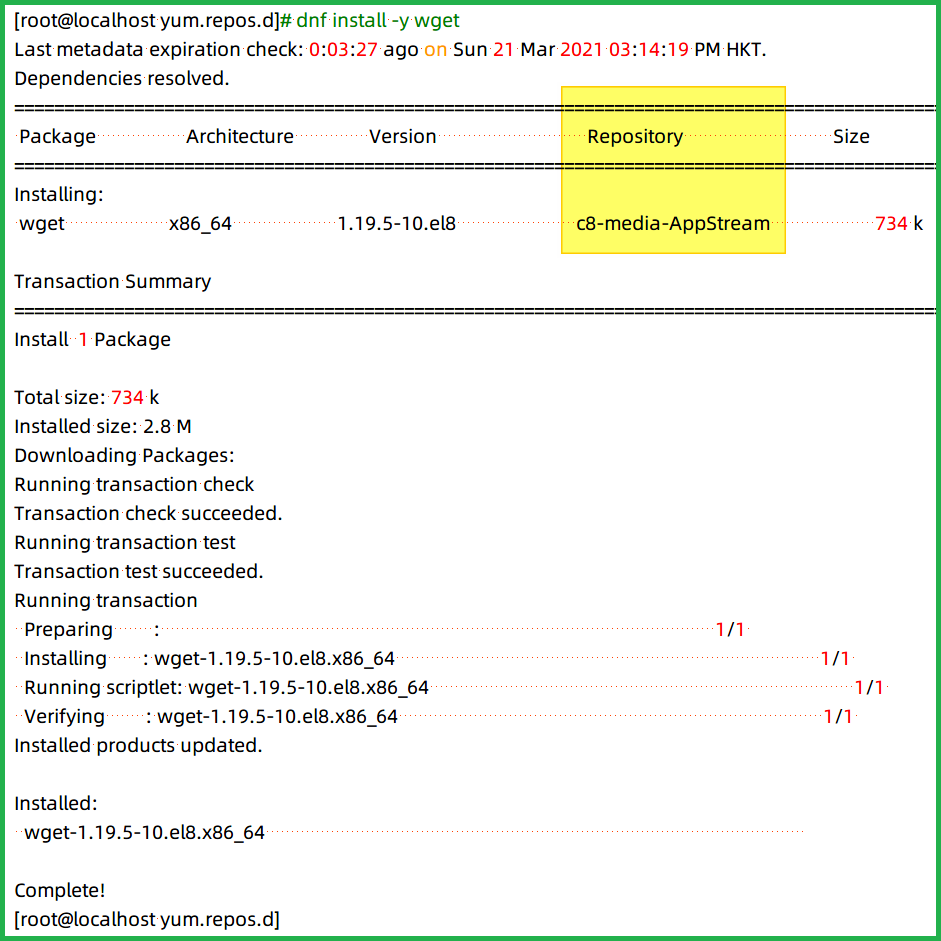 [root@localhost yum.repos.d]# dnf install -y wget
Last metadata expiration check: 0:03:27 ago on Sun 21 Mar 2021 03:14:19 PM HKT.
Dependencies resolved.
================================================================================
Package Architecture Version Repository Size
================================================================================
Installing:
wget x86_64 1.19.5-10.el8 c8-media-AppStream 734 k

Transaction Summary
================================================================================
Install 1 Package

Total size: 734 k
Installed size: 2.8 M
Downloading Packages:
Running transaction check
Transaction check succeeded.
Running transaction test
Transaction test succeeded.
Running transaction
Preparing : 1/1
Installing : wget-1.19.5-10.el8.x86_64 1/1
Running scriptlet: wget-1.19.5-10.el8.x86_64 1/1
Verifying : wget-1.19.5-10.el8.x86_64 1/1
Installed products updated.

Installed:
wget-1.19.5-10.el8.x86_64

Complete!
[root@localhost yum.repos.d]